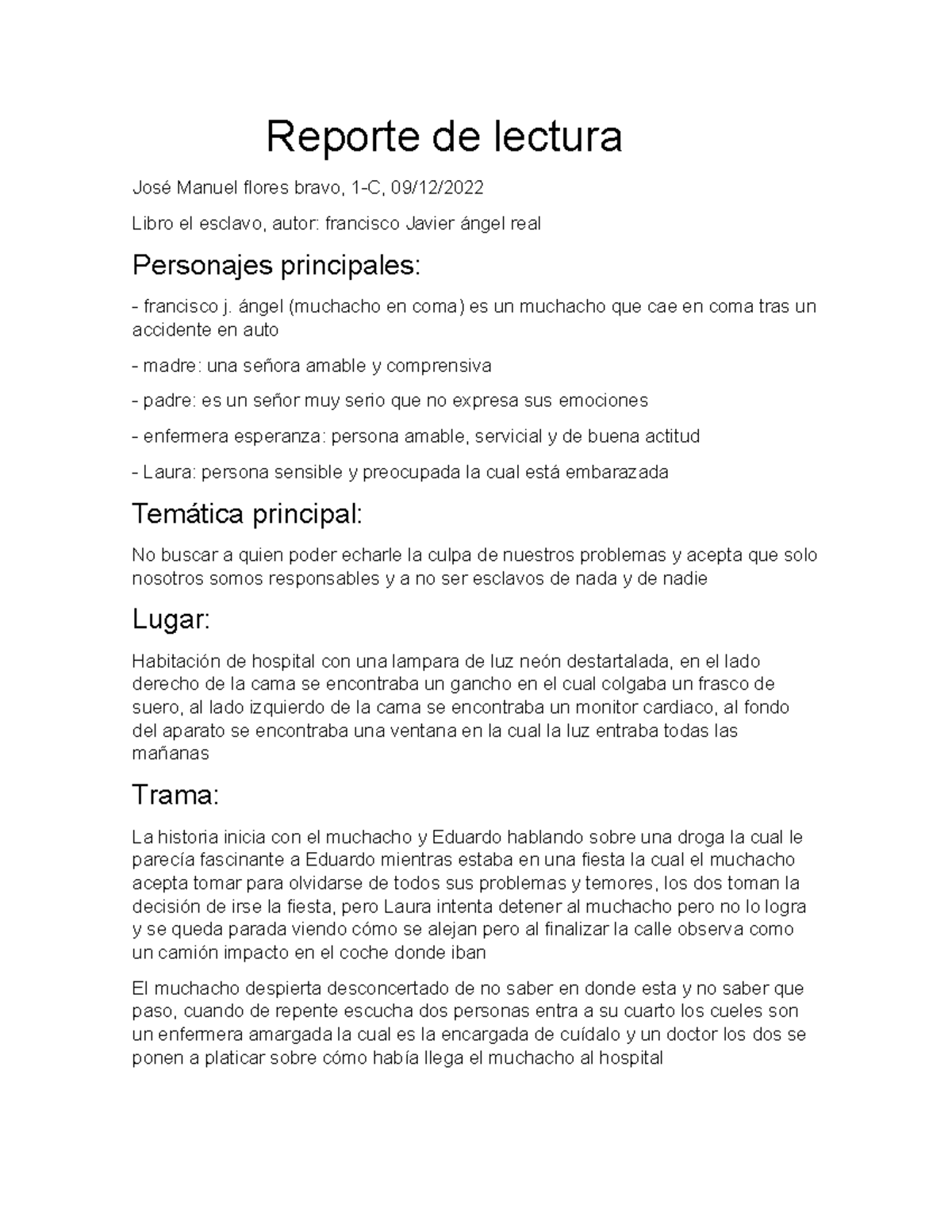 Reporte de lectura

José Manuel flores bravo, 1-C, 09/12/2022

Libro el esclavo, autor: francisco Javier ángel real

Personajes principales:

- francisco j. ángel (muchacho en coma) es un muchacho que cae en coma tras un accidente en auto

- madre: una señora amable y comprensiva

- padre: es un señor muy serio que no expresa sus emociones

- enfermera esperanza: persona amable, servicial y de buena actitud

- Laura: persona sensible y preocupada la cual está embarazada

Temática principal:

No buscar a quien poder echarle la culpa de nuestros problemas y acepta que solo nosotros somos responsables y a no ser esclavos de nada y de nadie

Lugar:

Habitación de hospital con una lampara de luz neón destartalada, en el lado derecho de la cama se encontraba un gancho en el cual colgaba un frasco de suero, al lado izquierdo de la cama se encontraba un monitor cardiaco, al fondo del aparato se encontraba una ventana en la cual la luz entraba todas las mañanas

Trama:

La historia inicia con el muchacho y Eduardo hablando sobre una droga la cual le parecía fascinante a Eduardo mientras estaba en una fiesta la cual el muchacho acepta tomar para olvidarse de todos sus problemas y temores, los dos toman la decisión de irse la fiesta, pero Laura intenta detener al muchacho pero no lo logra y se queda parada viendo cómo se alejan pero al finalizar la calle observa como un camión impacto en el coche donde iban

El muchacho despierta desconcertado de no saber en donde esta y no saber que paso, cuando de repente escucha dos personas entra a su cuarto los cueles son un enfermera amargada la cual es la encargada de cuídalo y un doctor los dos se ponen a platicar sobre cómo había llega el muchacho al hospital